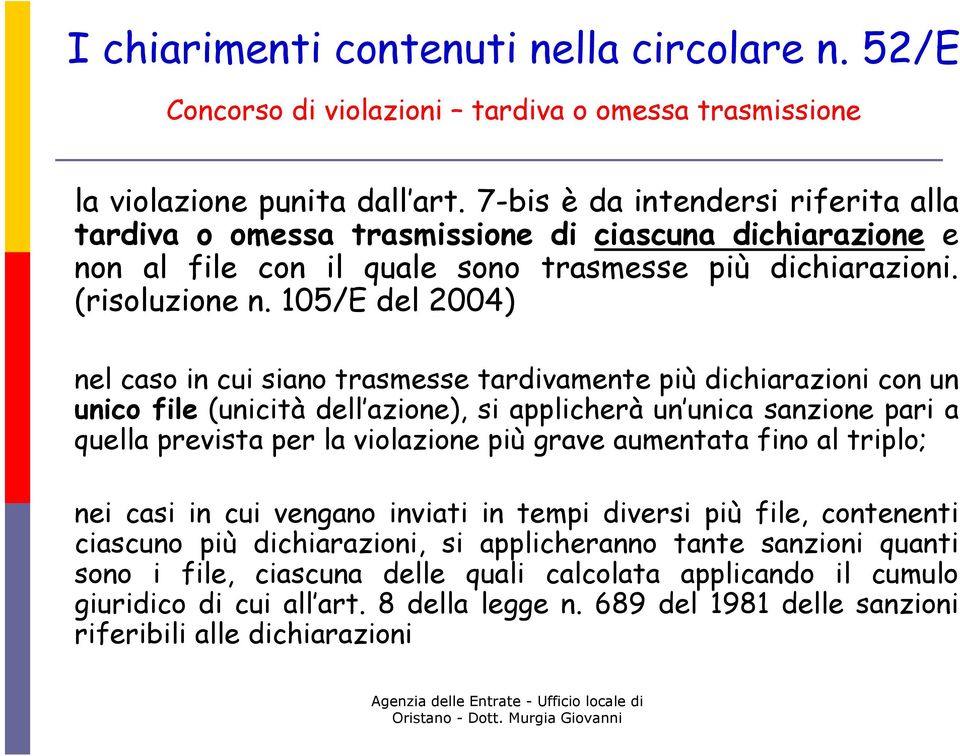 I chiarimenti contenuti nella circolare n. 52/E

Concorso di violazioni – tardiva o omessa trasmissione

la violazione punita dall'art. 7-bis è da intendersi riferita alla tardiva o omessa trasmissione di ciascuna dichiarazione e non al file con il quale sono trasmesse più dichiarazioni. (risoluzione n. 105/E del 2004)

nel caso in cui siano trasmesse tardivamente più dichiarazioni con un unico file (unicità dell'azione), si applicherà un'unica sanzione pari a quella prevista per la violazione più grave aumentata fino al triplo;

nei casi in cui vengano inviati in tempi diversi più file, contenenti ciascuno più dichiarazioni, si applicheranno tante sanzioni quanti sono i file, ciascuna delle quali calcolata applicando il cumulo giuridico di cui all'art. 8 della legge n. 689 del 1981 delle sanzioni riferibili alle dichiarazioni

Agenzia delle Entrate - Ufficio locale di Oristano - Dott. Murgia Giovanni